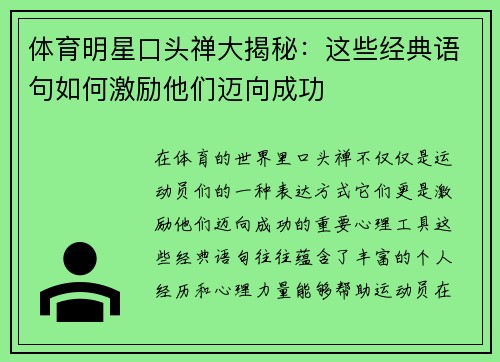 体育明星口头禅大揭秘：这些经典语句如何激励他们迈向成功

在体育的世界里口头禅不仅仅是运动员们的一种表达方式它们更是激励他们迈向成功的重要心理工具这些经典语句往往蕴含了丰富的个人经历和心理力量能够帮助运动员在